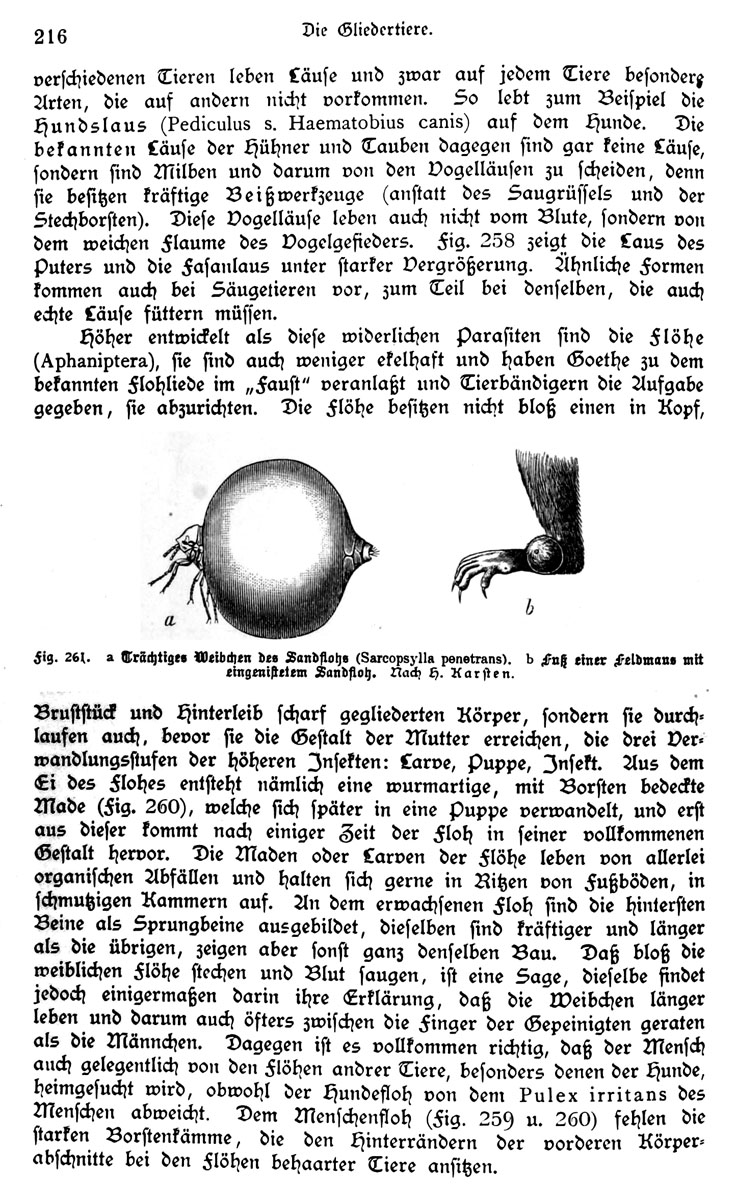 216 Die Gliedertiere.

verschiedenen Tieren leben Läuse und zwar auf jedem Tiere besondere Arten, die auf andern nicht vorkommen. So lebt zum Beispiel die Hundslaus (Pediculus s. Haematobius canis) auf dem Hunde. Die bekannten Läuse der Hühner und Tauben dagegen sind gar keine Läuse, sondern sind Milben und darum von den Vogelläusen zu scheiden, denn sie besitzen kräftige Beißwerkzeuge (anstatt des Saugrüssels und der Stechborsten). Diese Vogelläuse leben auch nicht vom Blute, sondern von dem weichen Flaume des Vogelgefieders. Fig. 258 zeigt die Laus des Puters und die Fasanlaus unter starker Vergrößerung. Ähnliche Formen kommen auch bei Säugetieren vor, zum Teil bei denselben, die auch echte Läuse füttern müssen.

Höher entwickelt als diese widerlichen Parasiten sind die Flöhe (Aphaniptera), sie sind auch weniger ekelhaft und haben Goethe zu dem bekannten Flohliede im „Faust" veranlaßt und Tierbändigern die Aufgabe gegeben, sie abzurichten. Die Flöhe besitzen nicht bloß einen in Kopf,

a

b

Fig. 261. a Trächtiges Weibchen des Sandflohs (Sarcopsylla penetrans). b Fuß einer Feldmaus mit eingenistetem Sandfloh. Nach H. Karsten.

Bruststück und Hinterleib scharf gegliederten Körper, sondern sie durchlaufen auch, bevor sie die Gestalt der Mutter erreichen, die drei Verwandlungsstufen der höheren Insekten: Larve, Puppe, Insekt. Aus dem Ei des Flohes entsteht nämlich eine wurmartige, mit Borsten bedeckte Made (Fig. 260), welche sich später in eine Puppe verwandelt, und erst aus dieser kommt nach einiger Zeit der Floh in seiner vollkommenen Gestalt hervor. Die Maden oder Larven der Flöhe leben von allerlei organischen Abfällen und halten sich gerne in Ritzen von Fußböden, in schmutzigen Kammern auf. An dem erwachsenen Floh sind die hintersten Beine als Sprungbeine ausgebildet, dieselben sind kräftiger und länger als die übrigen, zeigen aber sonst ganz denselben Bau. Daß bloß die weiblichen Flöhe stechen und Blut saugen, ist eine Sage, dieselbe findet jedoch einigermaßen darin ihre Erklärung, daß die Weibchen länger leben und darum auch öfters zwischen die Finger der Gepeinigten geraten als die Männchen. Dagegen ist es vollkommen richtig, daß der Mensch auch gelegentlich von den Flöhen andrer Tiere, besonders denen der Hunde, heimgesucht wird, obwohl der Hundefloh von dem Pulex irritans des Menschen abweicht. Dem Menschenfloh (Fig. 259 u. 260) fehlen die starken Borstenkämme, die den Hinterrändern der vorderen Körperabschnitte bei den Flöhen behaarter Tiere ansitzen.